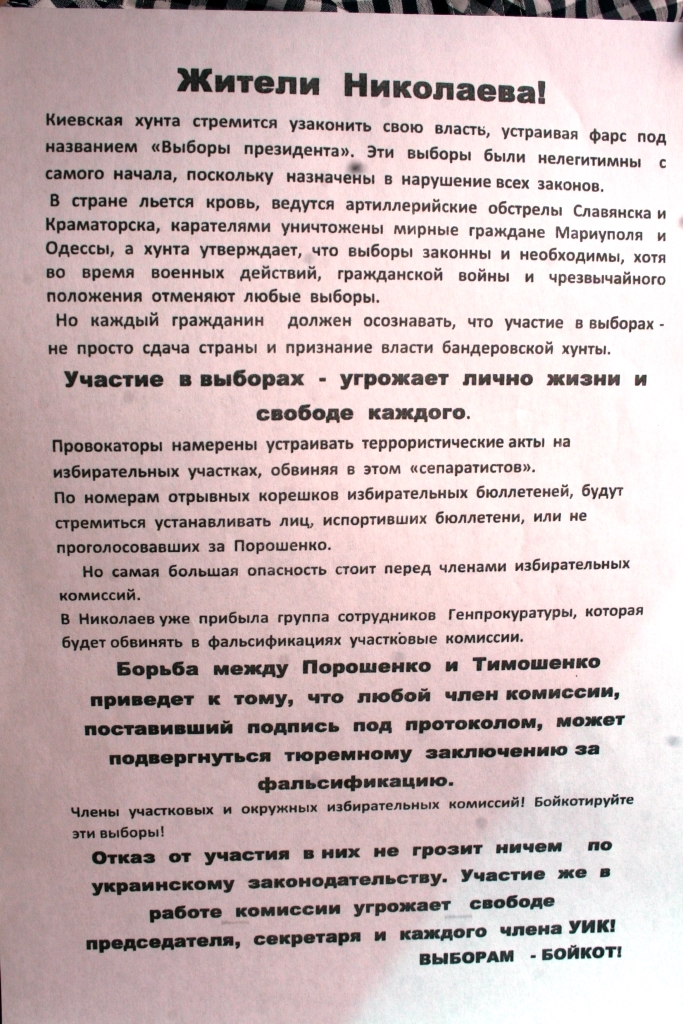 Жители Николаева!

Киевская хунта стремится узаконить свою власть, устраивая фарс под названием «Выборы президента». Эти выборы были нелегитимны с самого начала, поскольку назначены в нарушение всех законов.

В стране льется кровь, ведутся артиллерийские обстрелы Славянска и Краматорска, карателями уничтожены мирные граждане Мариуполя и Одессы, а хунта утверждает, что выборы законны и необходимы, хотя во время военных действий, гражданской войны и чрезвычайного положения отменяют любые выборы.

Но каждый гражданин должен осознавать, что участие в выборах - не просто сдача страны и признание власти бандеровской хунты.

Участие в выборах - угрожает лично жизни и свободе каждого.

Провокаторы намерены устраивать террористические акты на избирательных участках, обвиняя в этом «сепаратистов».

По номерам отрывных корешков избирательных бюллетеней, будут стремиться устанавливать лиц, испортивших бюллетени, или не проголосовавших за Порошенко.

Но самая большая опасность стоит перед членами избирательных комиссий.

В Николаев уже прибыла группа сотрудников Генпрокуратуры, которая будет обвинять в фальсификациях участковые комиссии.

Борьба между Порошенко и Тимошенко приведет к тому, что любой член комиссии, поставивший подпись под протоколом, может подвергнуться тюремному заключению за фальсификацию.

Члены участковых и окружных избирательных комиссий! Бойкотируйте эти выборы!

Отказ от участия в них не грозит ничем по украинскому законодательству. Участие же в работе комиссии угрожает свободе председателя, секретаря и каждого члена УИК!

ВЫБОРАМ - БОЙКОТ!